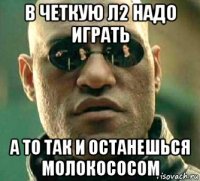 В ЧЕТКУЮ Л2 НАДО ИГРАТЬ

А ТО ТАК И ОСТАНЕШЬСЯ МОЛОКОСОСОМ

risovach.ru